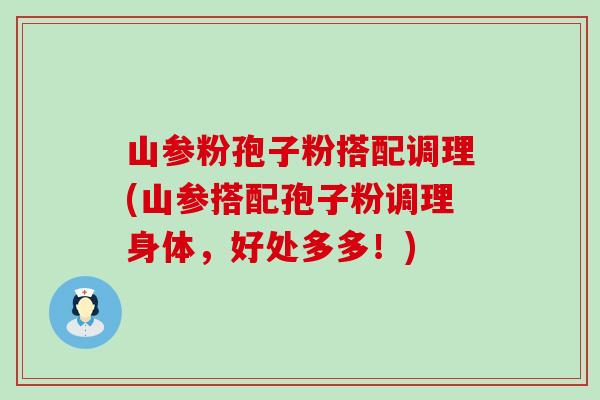 山参粉孢子粉搭配调理(山参搭配孢子粉调理身体，好处多多！)